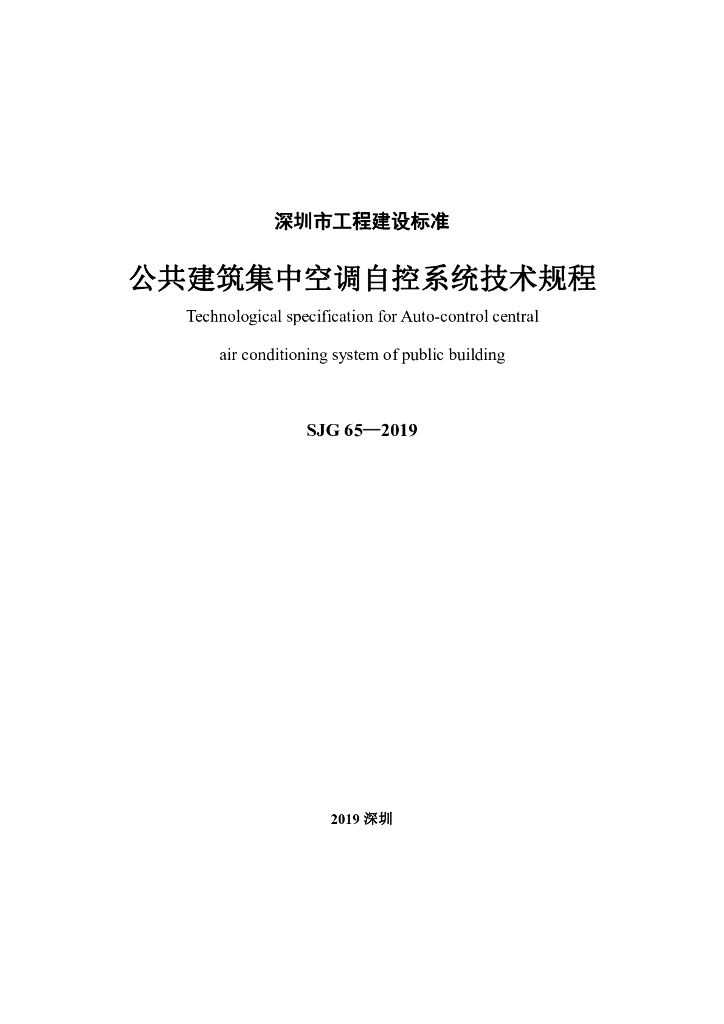 深圳市工程建设标准

公共建筑集中空调自控系统技术规程

Technological specification for Auto-control central air conditioning system of public building

SJG 65—2019

2019 深圳